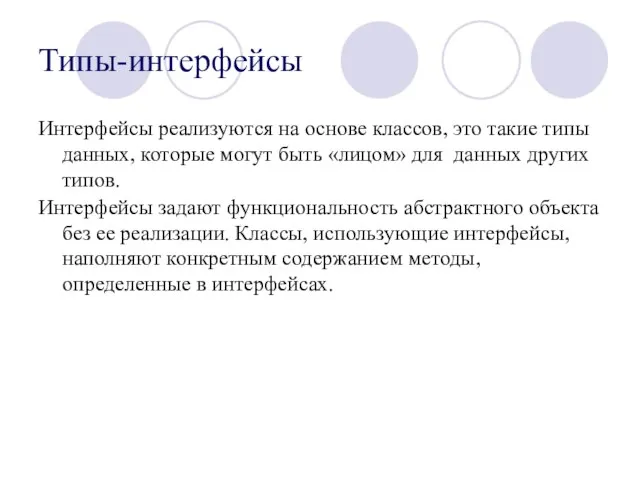 Типы-интерфейсы

Интерфейсы реализуются на основе классов, это такие типы данных, которые могут быть «лицом» для данных других типов.

Интерфейсы задают функциональность абстрактного объекта без ее реализации. Классы, использующие интерфейсы, наполняют конкретным содержанием методы, определенные в интерфейсах.